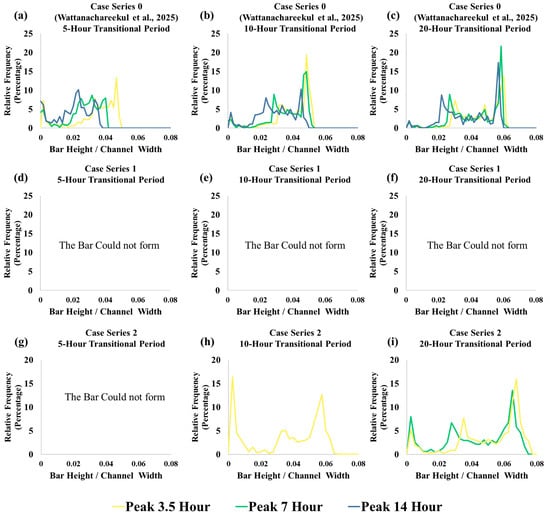 (a) Case Series 0 (Wattanachareekul et al., 2025) 5-Hour Transitional Period

Relative Frequency (Percentage)

25 20 15 10 5 0

0 0.02 0.04 0.06 0.08

Bar Height / Channel Width

(b) Case Series 0 (Wattanachareekul et al., 2025) 10-Hour Transitional Period

Relative Frequency (Percentage)

25 20 15 10 5 0

0 0.02 0.04 0.06 0.08

Bar Height / Channel Width

(c) Case Series 0 (Wattanachareekul et al., 2025) 20-Hour Transitional Period

Relative Frequency (Percentage)

25 20 15 10 5 0

0 0.02 0.04 0.06 0.08

Bar Height / Channel Width

(d) Case Series 1 5-Hour Transitional Period

Relative Frequency (Percentage)

25 20 15 10 5 0

The Bar Could not form

0 0.02 0.04 0.06 0.08

Bar Height / Channel Width

(e) Case Series 1 10-Hour Transitional Period

Relative Frequency (Percentage)

25 20 15 10 5 0

The Bar Could not form

0 0.02 0.04 0.06 0.08

Bar Height / Channel Width

(f) Case Series 1 20-Hour Transitional Period

Relative Frequency (Percentage)

25 20 15 10 5 0

The Bar Could not form

0 0.02 0.04 0.06 0.08

Bar Height / Channel Width

(g) Case Series 2 5-Hour Transitional Period

Relative Frequency (Percentage)

20 15 10 5 0

The Bar Could not form

0 0.02 0.04 0.06 0.08

Bar Height / Channel Width

(h) Case Series 2 10-Hour Transitional Period

Relative Frequency (Percentage)

20 15 10 5 0

0 0.02 0.04 0.06 0.08

Bar Height / Channel Width

(i) Case Series 2 20-Hour Transitional Period

Relative Frequency (Percentage)

20 15 10 5 0

0 0.02 0.04 0.06 0.08

Bar Height / Channel Width

Peak 3.5 Hour Peak 7 Hour Peak 14 Hour